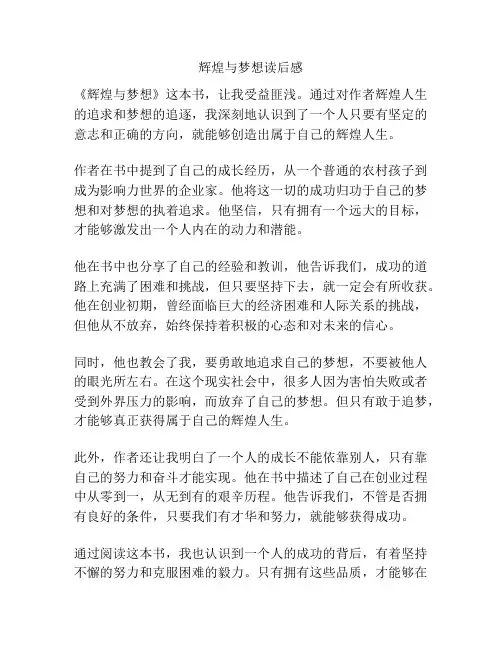 辉煌与梦想读后感

《辉煌与梦想》这本书，让我受益匪浅。通过对作者辉煌人生的追求和梦想的追逐，我深刻地认识到了一个人只要有坚定的意志和正确的方向，就能够创造出属于自己的辉煌人生。

作者在书中提到了自己的成长经历，从一个普通的农村孩子到成为影响力世界的企业家。他将这一切的成功归功于自己的梦想和对梦想的执着追求。他坚信，只有拥有一个远大的目标，才能够激发出一个人内在的动力和潜能。

他在书中也分享了自己的经验和教训，他告诉我们，成功的道路上充满了困难和挑战，但只要坚持下去，就一定会有所收获。他在创业初期，曾经面临巨大的经济困难和人际关系的挑战，但他从不放弃，始终保持着积极的心态和对未来的信心。

同时，他也教会了我，要勇敢地追求自己的梦想，不要被他人的眼光所左右。在这个现实社会中，很多人因为害怕失败或者受到外界压力的影响，而放弃了自己的梦想。但只有敢于追梦，才能够真正获得属于自己的辉煌人生。

此外，作者还让我明白了一个人的成长不能依靠别人，只有靠自己的努力和奋斗才能实现。他在书中描述了自己在创业过程中从零到一，从无到有的艰辛历程。他告诉我们，不管是否拥有良好的条件，只要我们有才华和努力，就能够获得成功。

通过阅读这本书，我也认识到一个人的成功的背后，有着坚持不懈的努力和克服困难的毅力。只有拥有这些品质，才能够在